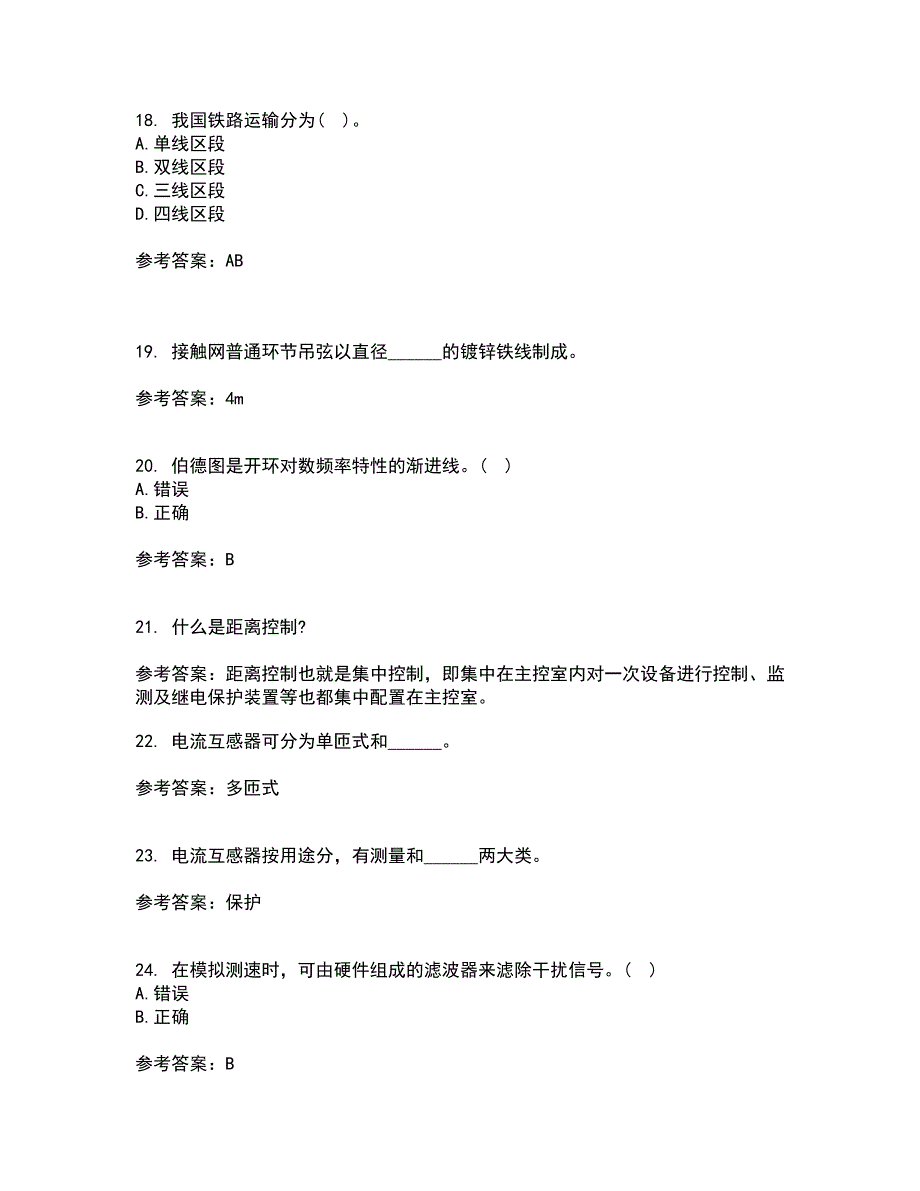 18. 我国铁路运输分为( )。
A.单线区段
B.双线区段
C.三线区段
D.四线区段

参考答案：AB

19. 接触网普通环节吊弦以直径______的镀锌铁线制成。

参考答案：4m

20. 伯德图是开环对数频率特性的渐进线。( )
A.错误
B.正确

参考答案：B

21. 什么是距离控制?

参考答案：距离控制也就是集中控制，即集中在主控室内对一次设备进行控制、监测及继电保护装置等也都集中配置在主控室。

22. 电流互感器可分为单匝式和______。

参考答案：多匝式

23. 电流互感器按用途分，有测量和______两大类。

参考答案：保护

24. 在模拟测速时，可由硬件组成的滤波器来滤除干扰信号。( )
A.错误
B.正确

参考答案：B